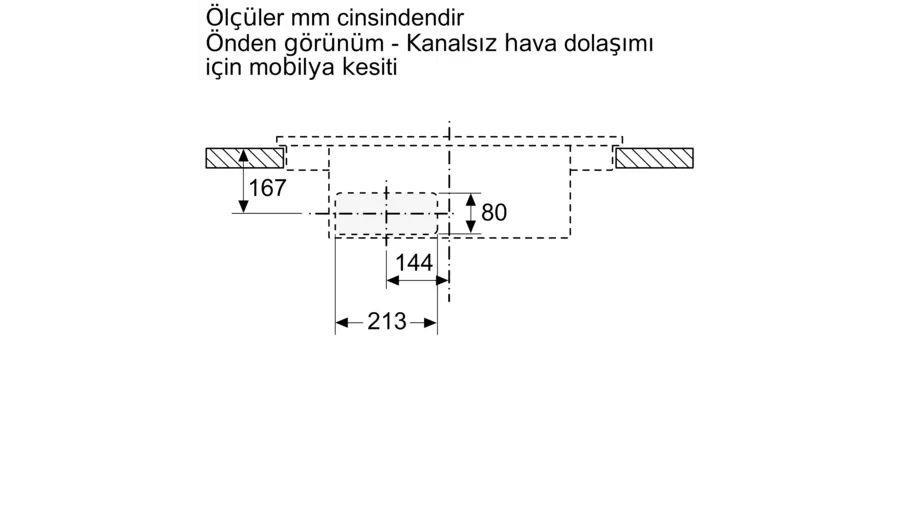 Ölçüler mm cinsindendir
Önden görünüm - Kanalsız hava dolaşımı için mobilya kesiti

167
80
144
213